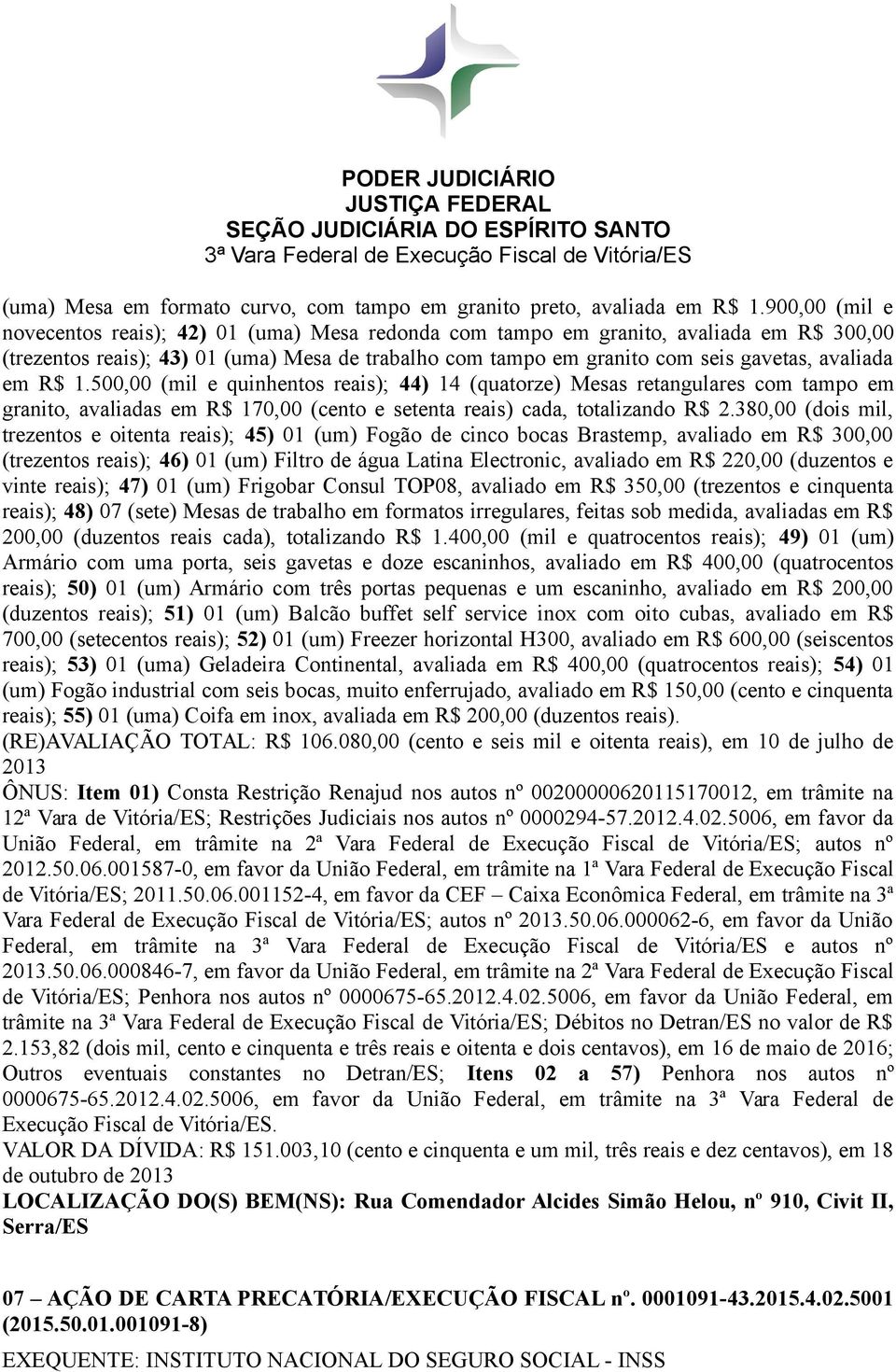 PODER JUDICIÁRIO
JUSTIÇA FEDERAL
SEÇÃO JUDICIÁRIA DO ESPÍRITO SANTO
3ª Vara Federal de Execução Fiscal de Vitória/ES

(uma) Mesa em formato curvo, com tampo em granito preto, avaliada em R$ 1.900,00 (mil e novecentos reais); 42) 01 (uma) Mesa redonda com tampo em granito, avaliada em R$ 300,00 (trezentos reais); 43) 01 (uma) Mesa de trabalho com tampo em granito com seis gavetas, avaliada em R$ 1.500,00 (mil e quinhentos reais); 44) 14 (quatorze) Mesas retangulares com tampo em granito, avaliadas em R$ 170,00 (cento e setenta reais) cada, totalizando R$ 2.380,00 (dois mil, trezentos e oitenta reais); 45) 01 (um) Fogão de cinco bocas Brastemp, avaliado em R$ 300,00 (trezentos reais); 46) 01 (um) Filtro de água Latina Electronic, avaliado em R$ 220,00 (duzentos e vinte reais); 47) 01 (um) Frigobar Consul TOP08, avaliado em R$ 350,00 (trezentos e cinquenta reais); 48) 07 (sete) Mesas de trabalho em formatos irregulares, feitas sob medida, avaliadas em R$ 200,00 (duzentos reais cada), totalizando R$ 1.400,00 (mil e quatrocentos reais); 49) 01 (um) Armário com uma porta, seis gavetas e doze escaninhos, avaliado em R$ 400,00 (quatrocentos reais); 50) 01 (um) Armário com três portas pequenas e um escaninho, avaliado em R$ 200,00 (duzentos reais); 51) 01 (um) Balcão buffet self service inox com oito cubas, avaliado em R$ 700,00 (setecentos reais); 52) 01 (um) Freezer horizontal H300, avaliado em R$ 600,00 (seiscentos reais); 53) 01 (uma) Geladeira Continental, avaliada em R$ 400,00 (quatrocentos reais); 54) 01 (um) Fogão industrial com seis bocas, muito enferrujado, avaliado em R$ 150,00 (cento e cinquenta reais); 55) 01 (uma) Coifa em inox, avaliada em R$ 200,00 (duzentos reais).
(RE)AVALIAÇÃO TOTAL: R$ 106.080,00 (cento e seis mil e oitenta reais), em 10 de julho de 2013
ÔNUS: Item 01) Consta Restrição Renajud nos autos nº 00200000620115170012, em trâmite na 12ª Vara de Vitória/ES; Restrições Judiciais nos autos nº 0000294-57.2012.4.02.5006, em favor da União Federal, em trâmite na 2ª Vara Federal de Execução Fiscal de Vitória/ES; autos nº 2012.50.06.001587-0, em favor da União Federal, em trâmite na 1ª Vara Federal de Execução Fiscal de Vitória/ES; 2011.50.06.001152-4, em favor da CEF – Caixa Econômica Federal, em trâmite na 3ª Vara Federal de Execução Fiscal de Vitória/ES; autos nº 2013.50.06.000062-6, em favor da União Federal, em trâmite na 3ª Vara Federal de Execução Fiscal de Vitória/ES e autos nº 2013.50.06.000846-7, em favor da União Federal, em trâmite na 2ª Vara Federal de Execução Fiscal de Vitória/ES; Penhora nos autos nº 0000675-65.2012.4.02.5006, em favor da União Federal, em trâmite na 3ª Vara Federal de Execução Fiscal de Vitória/ES; Débitos no Detran/ES no valor de R$ 2.153,82 (dois mil, cento e cinquenta e três reais e oitenta e dois centavos), em 16 de maio de 2016; Outros eventuais constantes no Detran/ES; Itens 02 a 57) Penhora nos autos nº 0000675-65.2012.4.02.5006, em favor da União Federal, em trâmite na 3ª Vara Federal de Execução Fiscal de Vitória/ES.
VALOR DA DÍVIDA: R$ 151.003,10 (cento e cinquenta e um mil, três reais e dez centavos), em 18 de outubro de 2013
LOCALIZAÇÃO DO(S) BEM(NS): Rua Comendador Alcides Simão Helou, nº 910, Civit II, Serra/ES

07 – AÇÃO DE CARTA PRECATÓRIA/EXECUÇÃO FISCAL nº. 0001091-43.2015.4.02.5001 (2015.50.01.001091-8)
EXEQUENTE: INSTITUTO NACIONAL DO SEGURO SOCIAL - INSS